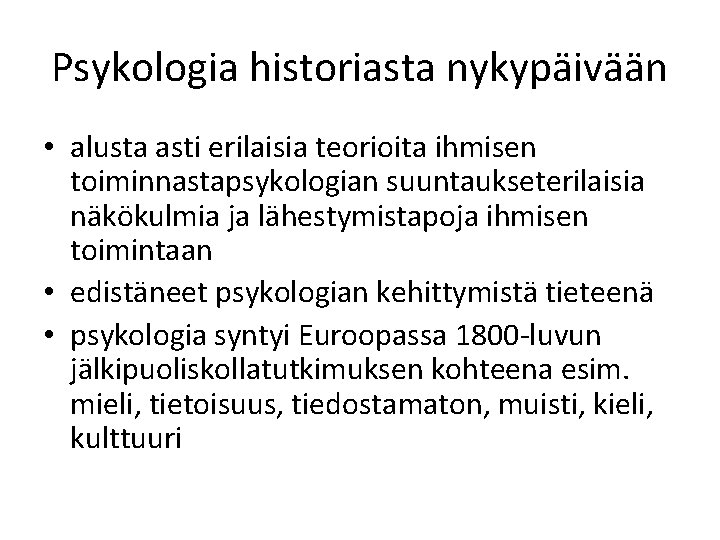 Psykologia historiasta nykypäivään

• alusta asti erilaisia teorioita ihmisen toiminnastapsykologian suuntaukseterilaisia näkökulmia ja lähestymistapoja ihmisen toimintaan
• edistäneet psykologian kehittymistä tieteenä
• psykologia syntyi Euroopassa 1800-luvun jälkipuoliskollatutkimuksen kohteena esim. mieli, tietoisuus, tiedostamaton, muisti, kieli, kulttuuri